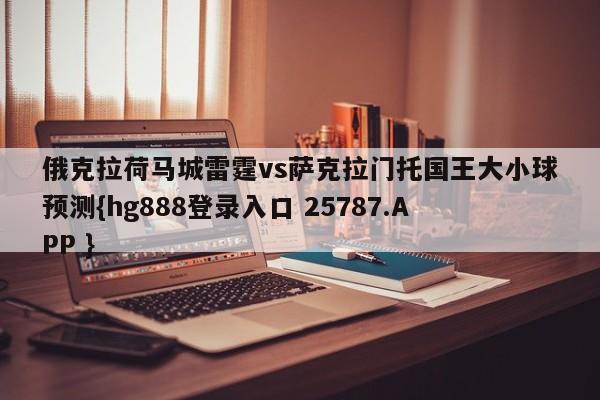 俄克拉荷马城雷霆vs萨克拉门托国王大小球预测{hg888登录入口 25787.App }